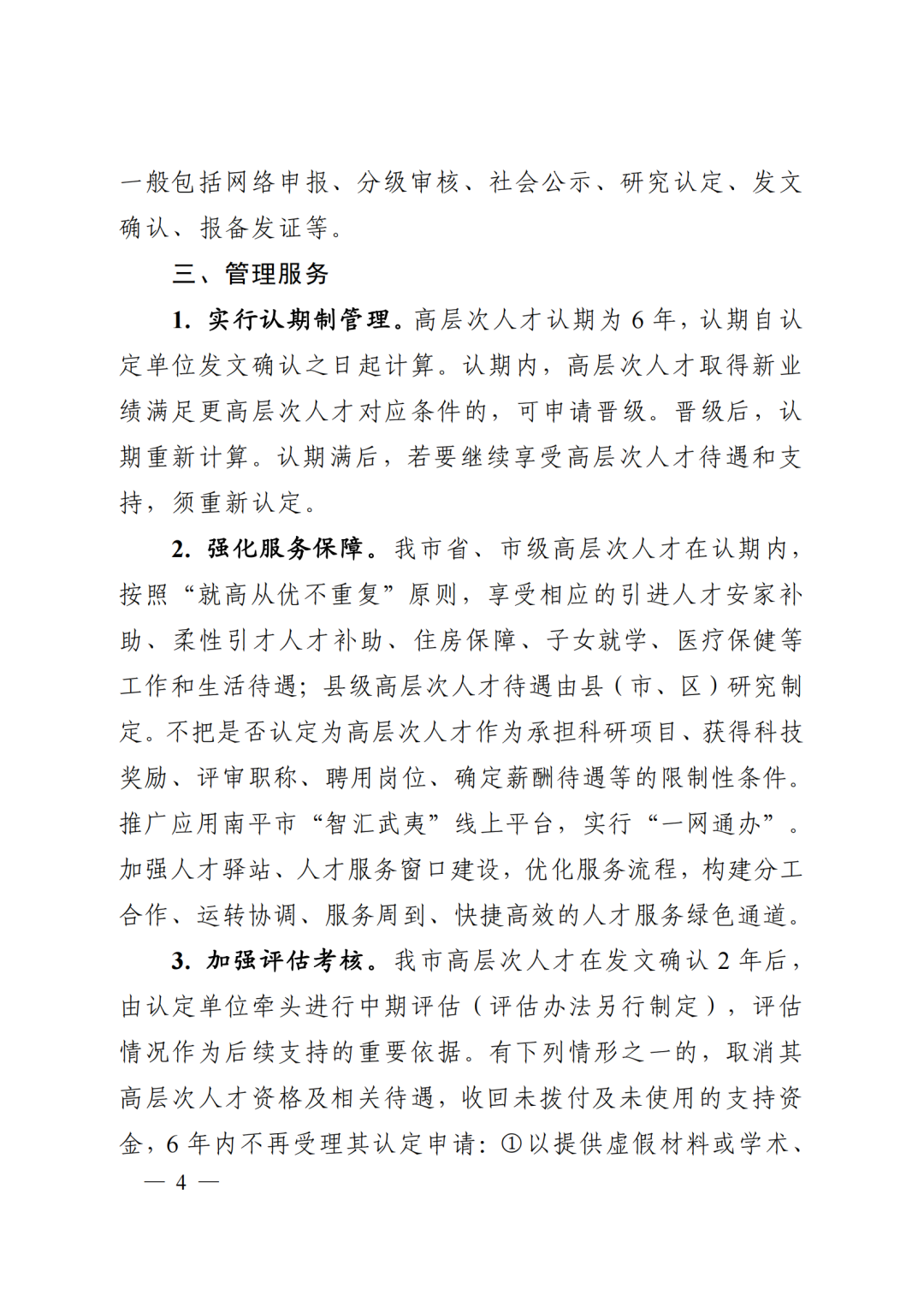 一般包括网络申报、分级审核、社会公示、研究认定、发文确认、报备发证等。

三、管理服务

1. 实行认期制管理。高层次人才认期为 6 年，认期自认定单位发文确认之日起计算。认期内，高层次人才取得新业绩满足更高层次人才对应条件的，可申请晋级。晋级后，认期重新计算。认期满后，若要继续享受高层次人才待遇和支持，须重新认定。

2. 强化服务保障。我市省、市级高层次人才在认期内，按照“就高从优不重复”原则，享受相应的引进人才安家补助、柔性引才人才补助、住房保障、子女就学、医疗保健等工作和生活待遇；县级高层次人才待遇由县（市、区）研究制定。不把是否认定为高层次人才作为承担科研项目、获得科技奖励、评审职称、聘用岗位、确定薪酬待遇等的限制性条件。推广应用南平市“智汇武夷”线上平台，实行“一网通办”。加强人才驿站、人才服务窗口建设，优化服务流程，构建分工合作、运转协调、服务周到、快捷高效的人才服务绿色通道。

3. 加强评估考核。我市高层次人才在发文确认 2 年后，由认定单位牵头进行中期评估（评估办法另行制定），评估情况作为后续支持的重要依据。有下列情形之一的，取消其高层次人才资格及相关待遇，收回未拨付及未使用的支持资金，6 年内不再受理其认定申请：①以提供虚假材料或学术、

— 4 —